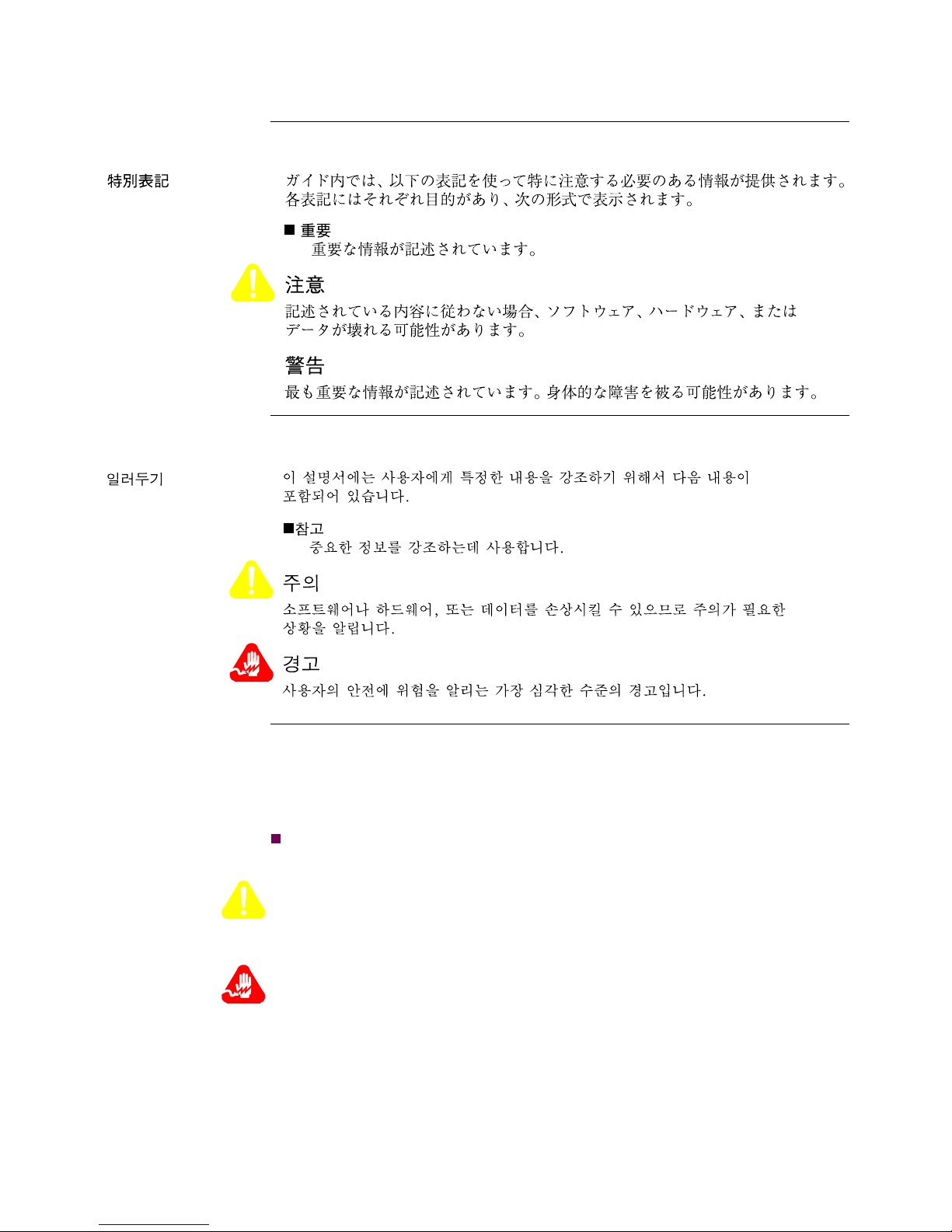 特別表記

ガイド内では、以下の表記を使って特に注意する必要のある情報が提供されます。各表記にはそれぞれ目的があり、次の形式で表示されます。

■ 重要
重要な情報が記述されています。

注意
記述されている内容に従わない場合、ソフトウェア、ハードウェア、またはデータが壊れる可能性があります。

警告
最も重要な情報が記述されています。身体的な障害を被る可能性があります。

일러두기

이 설명서에는 사용자에게 특정한 내용을 강조하기 위해서 다음 내용이 포함되어 있습니다.

■참고
중요한 정보를 강조하는데 사용합니다.

주의
소프트웨어나 하드웨어, 또는 데이터를 손상시킬 수 있으므로 주의가 필요한 상황을 알립니다.

경고
사용자의 안전에 위험을 알리는 가장 심각한 수준의 경고입니다.